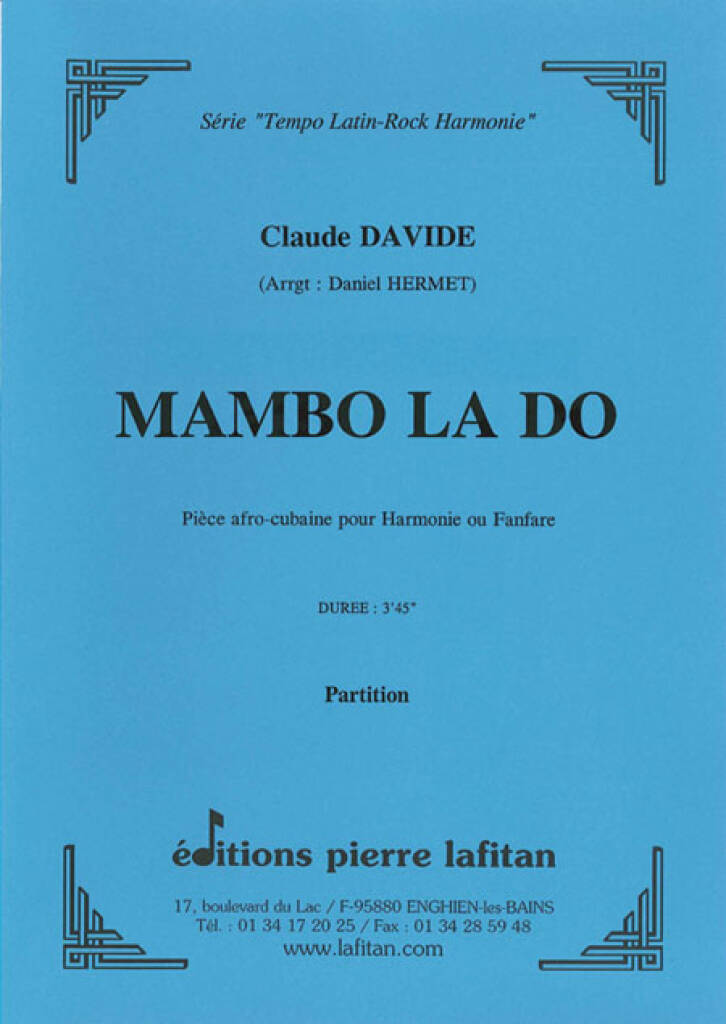 Série "Tempo Latin-Rock Harmonie"

Claude DAVIDE

(Arrgt : Daniel HERMET)

MAMBO LA DO

Pièce afro-cubaine pour Harmonie ou Fanfare

DUREE : 3'45"

Partition

éditions pierre lafitan

17, boulevard du Lac / F-95880 ENGHIEN-les-BAINS
Tél. : 01 34 17 20 25 / Fax : 01 34 28 59 48
www.lafitan.com